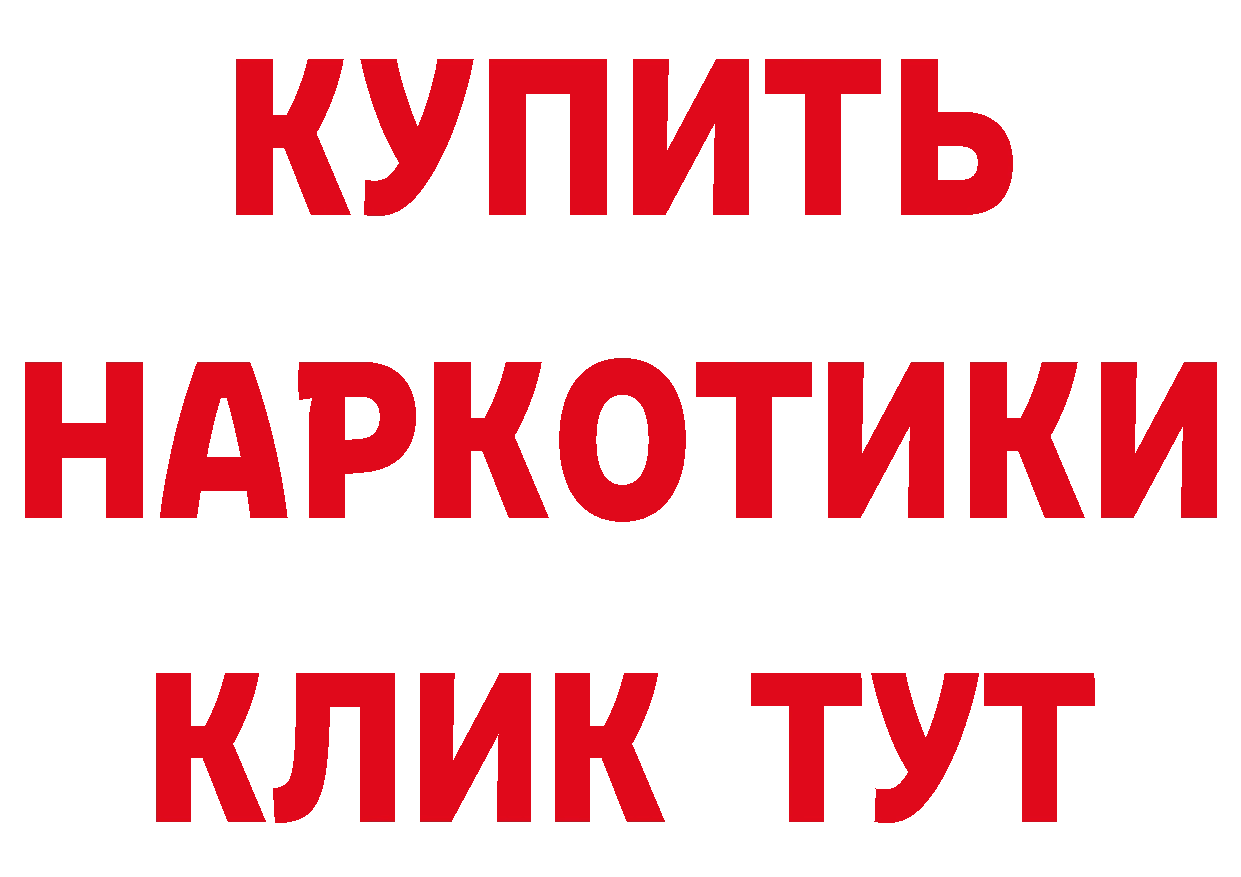 КУПИТЬ
НАРКОТИКИ
КЛИК ТУТ